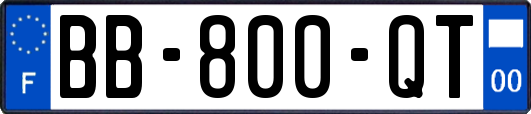 F
BB-800-QT
00